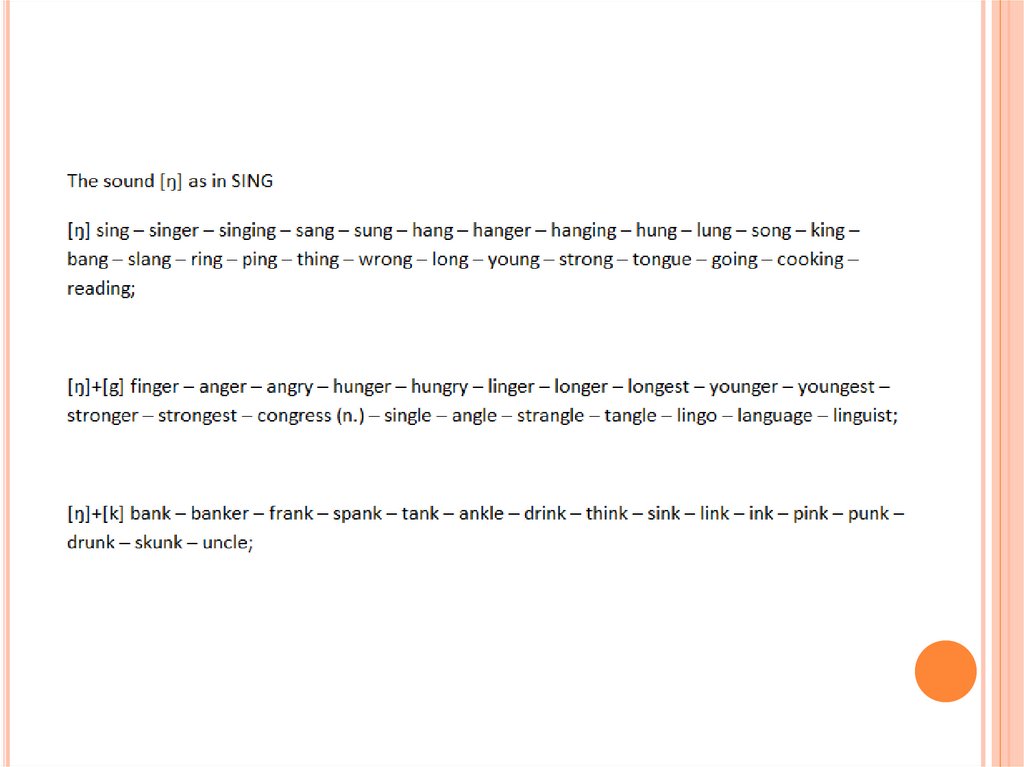 The sound [ŋ] as in SING

[ŋ] sing – singer – singing – sang – sung – hang – hanger – hanging – hung – lung – song – king – bang – slang – ring – ping – thing – wrong – long – young – strong – tongue – going – cooking – reading;

[ŋ]+[g] finger – anger – angry – hunger – hungry – linger – longer – longest – younger – youngest – stronger – strongest – congress (n.) – single – angle – strangle – tangle – lingo – language – linguist;

[ŋ]+[k] bank – banker – frank – spank – tank – ankle – drink – think – sink – link – ink – pink – punk – drunk – skunk – uncle;